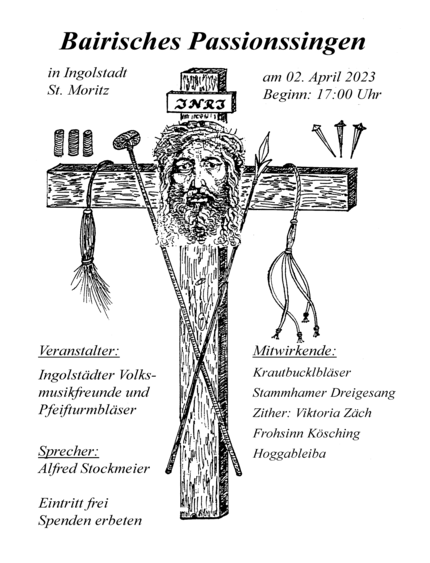 Bairisches Passionssingen

in Ingolstadt
St. Moritz

am 02. April 2023
Beginn: 17:00 Uhr

INRI

Veranstalter:

Ingolstädter Volksmusikfreunde und Pfeifturmbläser

Sprecher:
Alfred Stockmeier

Eintritt frei
Spenden erbeten

Mitwirkende:

Krautbucklbläser
Stammhamer Dreigesang
Zither: Viktoria Zäch
Frohsinn Kösching
Hoggableiba